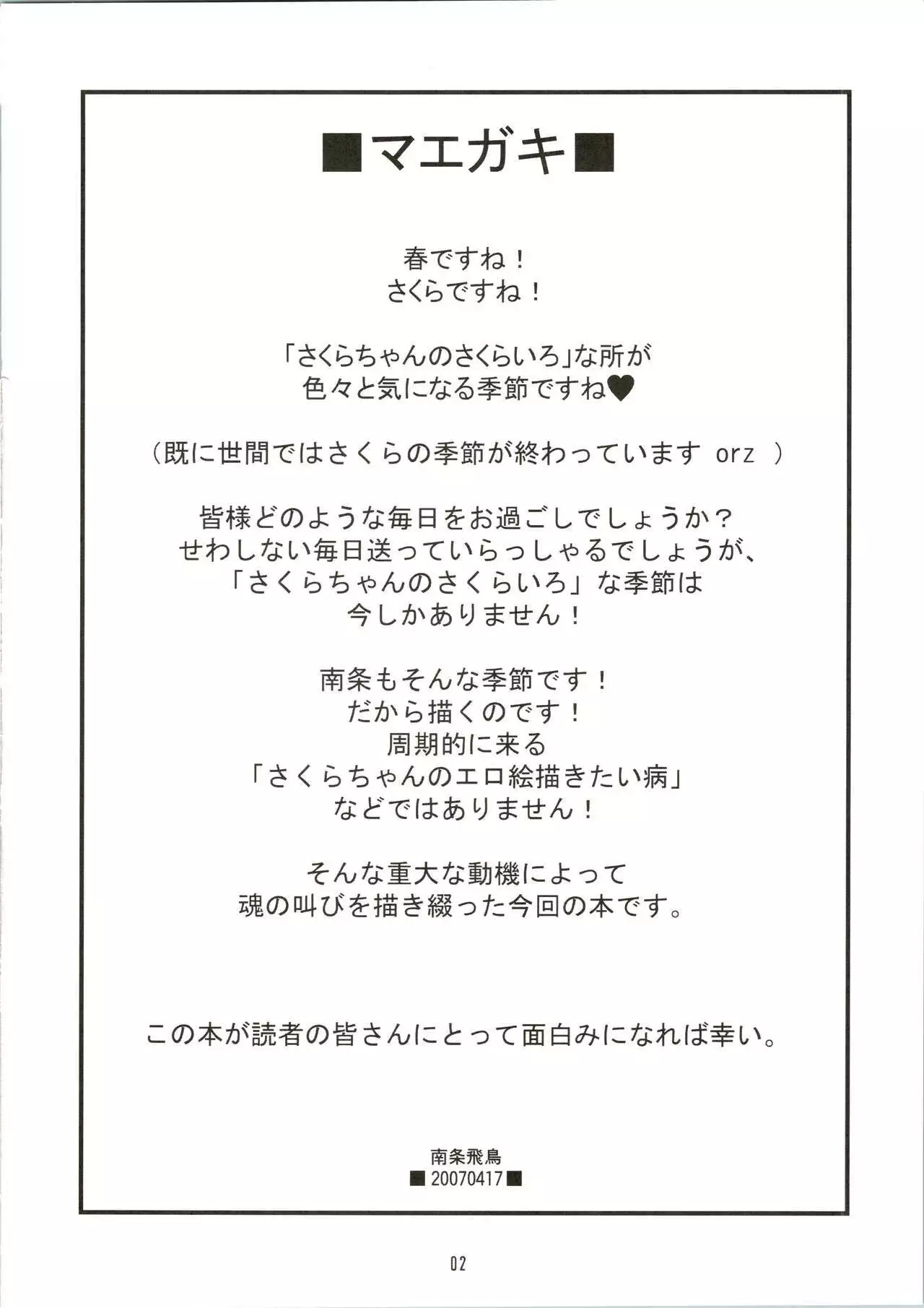 ■マエガキ■

春ですね！
さくらですね！

「さくらちゃんのさくらいろ」な所が
色々と気になる季節ですね♥

（既に世間ではさくらの季節が終わっています orz ）

皆様どのような毎日をお過ごしでしょうか？
せわしない毎日送っていらっしゃるでしょうが、
「さくらちゃんのさくらいろ」な季節は
今しかありません！

南条もそんな季節です！
だから描くのです！
周期的に来る
「さくらちゃんのエロ絵描きたい病」
などではありません！

そんな重大な動機によって
魂の叫びを描き綴った今回の本です。

この本が読者の皆さんにとって面白みになれば幸い。

南条飛鳥
■20070417■

02